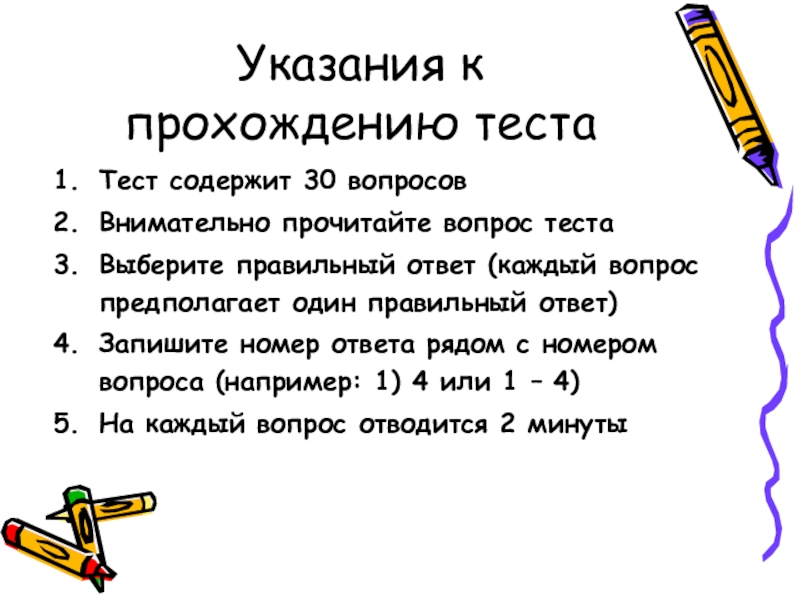 Указания к прохождению теста

1. Тест содержит 30 вопросов
2. Внимательно прочитайте вопрос теста
3. Выберите правильный ответ (каждый вопрос предполагает один правильный ответ)
4. Запишите номер ответа рядом с номером вопроса (например: 1) 4 или 1 – 4)
5. На каждый вопрос отводится 2 минуты